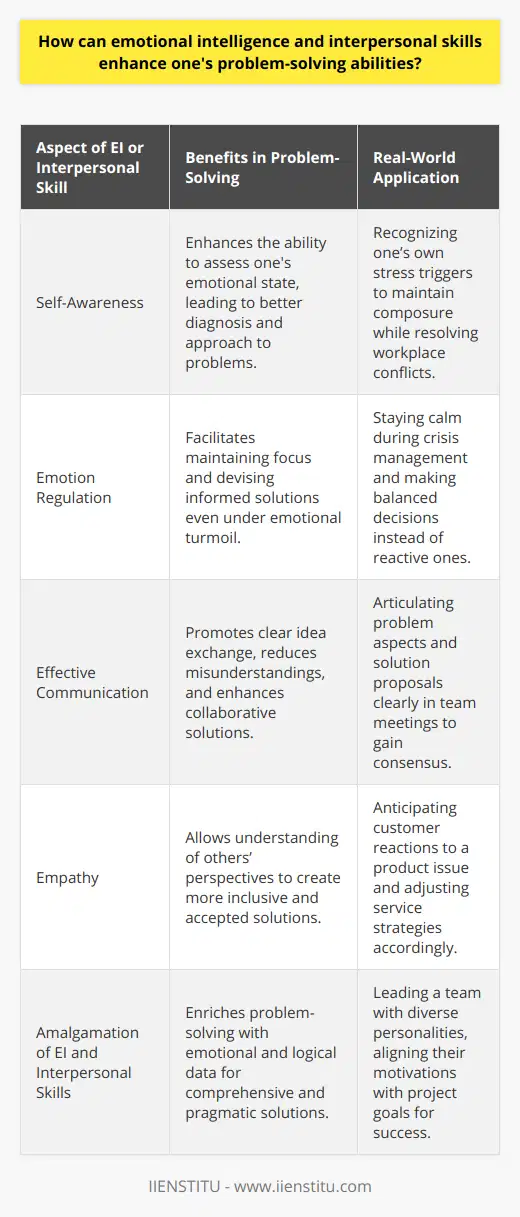 How can emotional intelligence and interpersonal skills enhance one's problem-solving abilities?

| Aspect of EI or Interpersonal Skill | Benefits in Problem-Solving | Real-World Application |
|---|---|---|
| Self-Awareness | Enhances the ability to assess one's emotional state, leading to better diagnosis and approach to problems. | Recognizing one's own stress triggers to maintain composure while resolving workplace conflicts. |
| Emotion Regulation | Facilitates maintaining focus and devising informed solutions even under emotional turmoil. | Staying calm during crisis management and making balanced decisions instead of reactive ones. |
| Effective Communication | Promotes clear idea exchange, reduces misunderstandings, and enhances collaborative solutions. | Articulating problem aspects and solution proposals clearly in team meetings to gain consensus. |
| Empathy | Allows understanding of others' perspectives to create more inclusive and accepted solutions. | Anticipating customer reactions to a product issue and adjusting service strategies accordingly. |
| Amalgamation of EI and Interpersonal Skills | Enriches problem-solving with emotional and logical data for comprehensive and pragmatic solutions. | Leading a team with diverse personalities, aligning their motivations with project goals for success. |

IIENSTITU - www.iienstitu.com